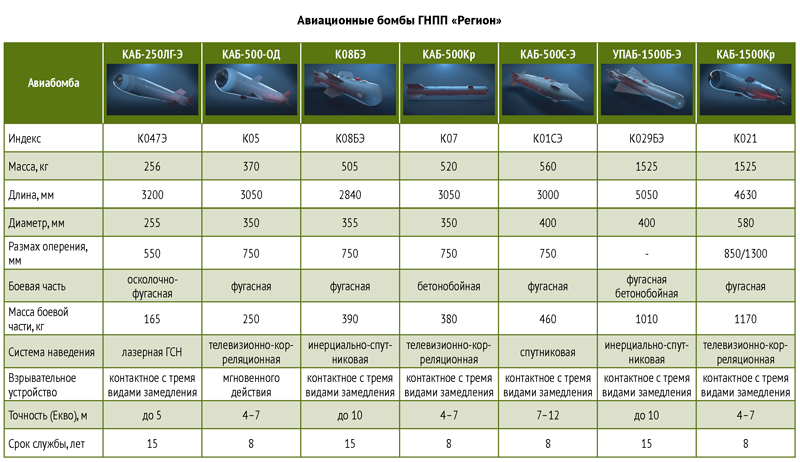 Авиационные бомбы ГНПП «Регион»

| Авиабомба | КАБ-250ЛГ-Э | КАБ-500-ОД | К08БЭ | КАБ-500Кр | КАБ-500С-Э | УПАБ-1500Б-Э | КАБ-1500Кр |
|---|---|---|---|---|---|---|---|
| Индекс | К047Э | К05 | К08БЭ | К07 | К01СЭ | К029БЭ | К021 |
| Масса, кг | 256 | 370 | 505 | 520 | 560 | 1525 | 1525 |
| Длина, мм | 3200 | 3050 | 2840 | 3050 | 3000 | 5050 | 4630 |
| Диаметр, мм | 255 | 350 | 355 | 350 | 400 | 400 | 580 |
| Размах оперения, мм | 550 | 750 | 750 | 750 | 750 | - | 850/1300 |
| Боевая часть | осколочно-фугасная | фугасная | фугасная | бетонобойная | фугасная | фугасная бетонобойная | фугасная |
| Масса боевой части, кг | 165 | 250 | 390 | 380 | 460 | 1010 | 1170 |
| Система наведения | лазерная ГСН | телевизионно-корреляционная | инерциально-спутниковая | телевизионно-корреляционная | спутниковая | инерциально-спутниковая | телевизионно-корреляционная |
| Взрывательное устройство | контактное с тремя видами замедления | мгновенного действия | контактное с тремя видами замедления | контактное с тремя видами замедления | контактное с тремя видами замедления | контактное с тремя видами замедления | контактное с тремя видами замедления |
| Точность (Екво), м | до 5 | 4–7 | до 10 | 4–7 | 7–12 | до 10 | 4–7 |
| Срок службы, лет | 15 | 8 | 15 | 8 | 8 | 15 | 8 |